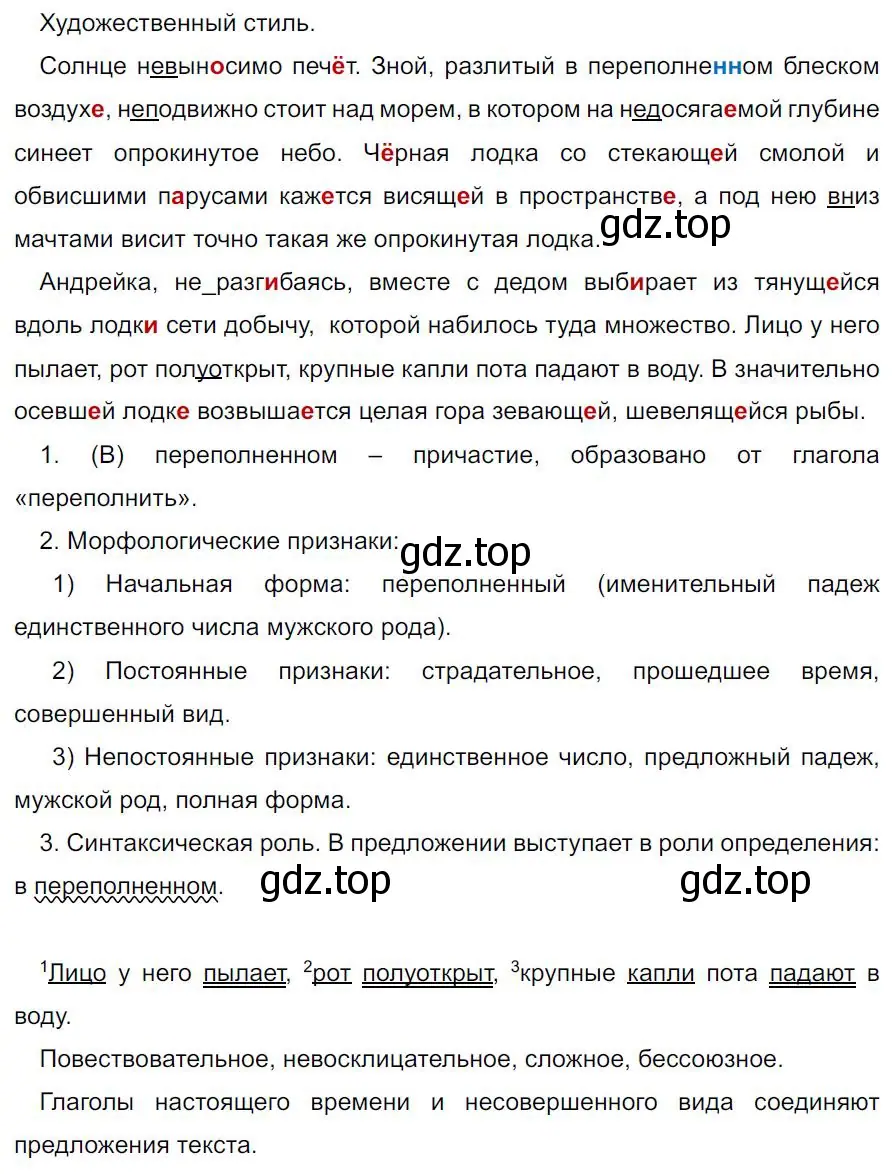 Художественный стиль.

Солнце невыносимо печёт. Зной, разлитый в переполненном блеском воздухе, неподвижно стоит над морем, в котором на недосягаемой глубине синеет опрокинутое небо. Чёрная лодка со стекающей смолой и обвисшими парусами кажется висящей в пространстве, а под нею вниз мачтами висит точно такая же опрокинутая лодка. gdz.top

Андрейка, не_разгибаясь, вместе с дедом выбирает из тянущейся вдоль лодки сети добычу, которой набилось туда множество. Лицо у него пылает, рот полуоткрыт, крупные капли пота падают в воду. В значительно осевшей лодке возвышается целая гора зевающей, шевелящейся рыбы.

1. (В) переполненном – причастие, образовано от глагола «переполнить».

2. Морфологические признаки: gdz.top

1) Начальная форма: переполненный (именительный падеж единственного числа мужского рода).

2) Постоянные признаки: страдательное, прошедшее время, совершенный вид.

3) Непостоянные признаки: единственное число, предложный падеж, мужской род, полная форма.

3. Синтаксическая роль. В предложении выступает в роли определения: в переполненном. gdz.top gdz.top

$^1$Лицо у него пылает, $^2$рот полуоткрыт, $^3$крупные капли пота падают в воду.

Повествовательное, невосклицательное, сложное, бессоюзное.

Глаголы настоящего времени и несовершенного вида соединяют предложения текста.